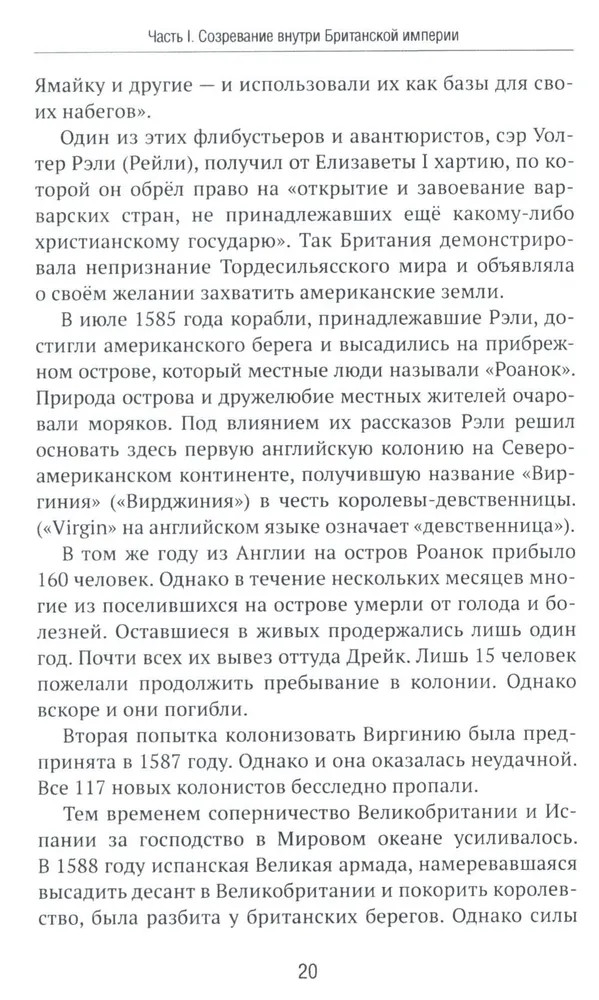 Часть I. Созревание внутри Британской империи

Ямайку и другие — и использовали их как базы для своих набегов».

Один из этих флибустьеров и авантюристов, сэр Уолтер Рэли (Рейли), получил от Елизаветы I хартию, по которой он обрёл право на «открытие и завоевание варварских стран, не принадлежавших ещё какому-либо христианскому государю». Так Британия демонстрировала непризнание Тордесильясского мира и объявляла о своём желании захватить американские земли.

В июле 1585 года корабли, принадлежавшие Рэли, достигли американского берега и высадились на прибрежном острове, который местные люди называли «Роанок». Природа острова и дружелюбие местных жителей очаровали моряков. Под влиянием их рассказов Рэли решил основать здесь первую английскую колонию на Североамериканском континенте, получившую название «Виргиния» («Вирджиния») в честь королевы-девственницы. («Virgin» на английском языке означает «девственница»).

В том же году из Англии на остров Роанок прибыло 160 человек. Однако в течение нескольких месяцев многие из поселившихся на острове умерли от голода и болезней. Оставшиеся в живых продержались лишь один год. Почти всех их вывез оттуда Дрейк. Лишь 15 человек пожелали продолжить пребывание в колонии. Однако вскоре и они погибли.

Вторая попытка колонизовать Виргинию была предпринята в 1587 году. Однако и она оказалась неудачной. Все 117 новых колонистов бесследно пропали.

Тем временем соперничество Великобритании и Испании за господство в Мировом океане усиливалось. В 1588 году испанская Великая армада, намеревавшаяся высадить десант в Великобритании и покорить королевство, была разбита у британских берегов. Однако силы

20